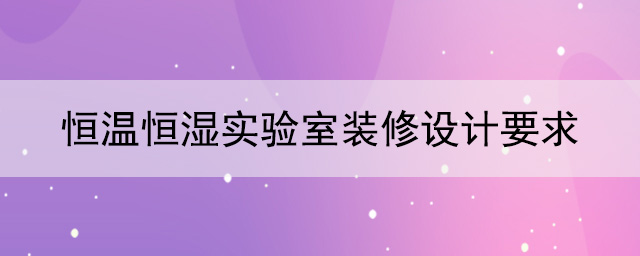 恒温恒湿实验室装修设计要求